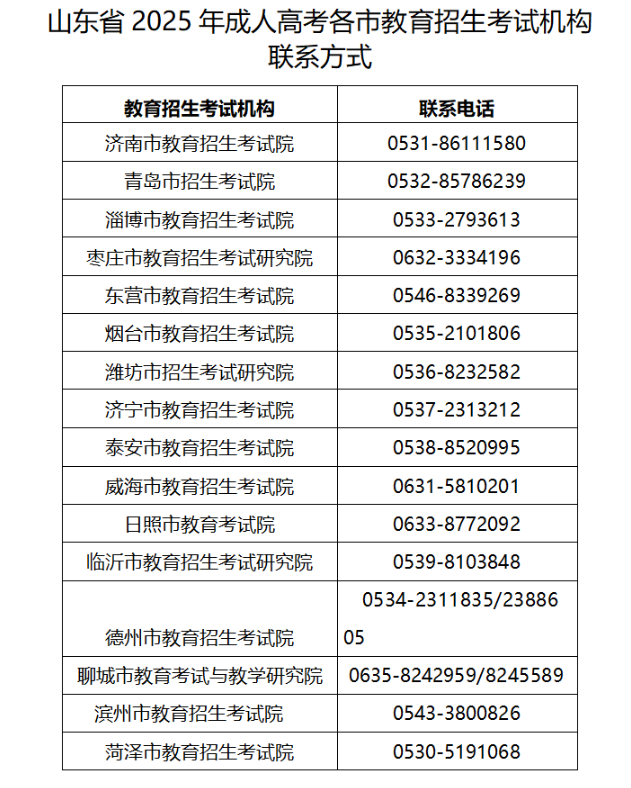 山东省2025年成人高考各市教育招生考试机构联系方式

| 教育招生考试机构 | 联系电话 |
|---|---|
| 济南市教育招生考试院 | 0531-86111580 |
| 青岛市招生考试院 | 0532-85786239 |
| 淄博市教育招生考试院 | 0533-2793613 |
| 枣庄市教育招生考试研究院 | 0632-3334196 |
| 东营市教育招生考试院 | 0546-8339269 |
| 烟台市教育招生考试院 | 0535-2101806 |
| 潍坊市招生考试研究院 | 0536-8232582 |
| 济宁市教育招生考试院 | 0537-2313212 |
| 泰安市教育招生考试院 | 0538-8520995 |
| 威海市教育招生考试院 | 0631-5810201 |
| 日照市教育考试院 | 0633-8772092 |
| 临沂市教育招生考试研究院 | 0539-8103848 |
| 德州市教育招生考试院 | 0534-2311835/2388605 |
| 聊城市教育考试与教学研究院 | 0635-8242959/8245589 |
| 滨州市教育招生考试院 | 0543-3800826 |
| 菏泽市教育招生考试院 | 0530-5191068 |